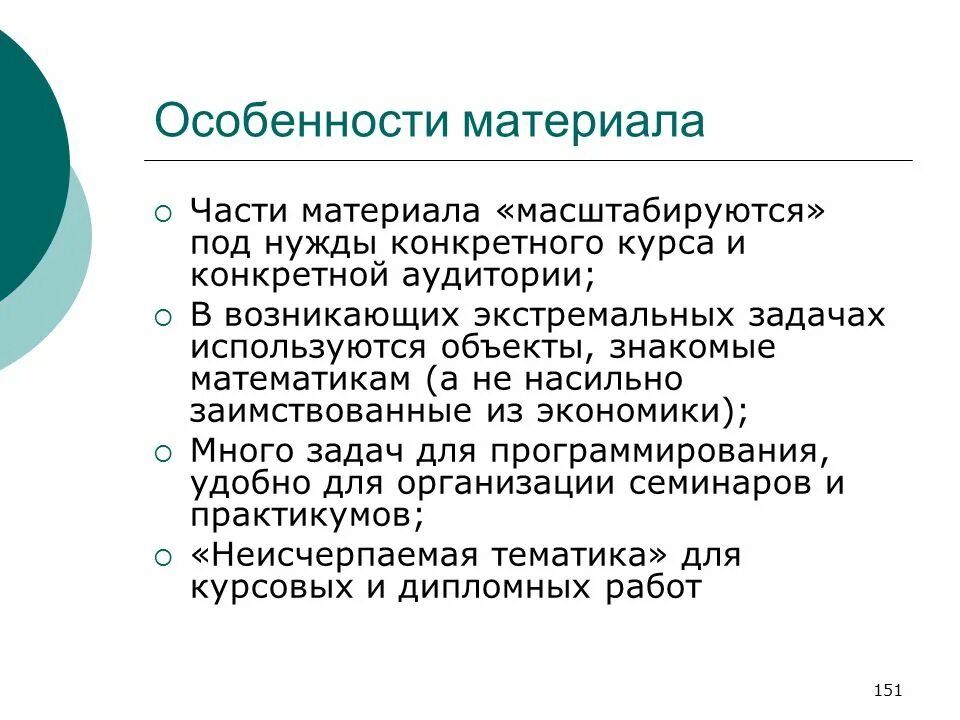 Особенности материала

○ Части материала «масштабируются» под нужды конкретного курса и конкретной аудитории;
○ В возникающих экстремальных задачах используются объекты, знакомые математикам (а не насильно заимствованные из экономики);
○ Много задач для программирования, удобно для организации семинаров и практикумов;
○ «Неисчерпаемая тематика» для курсовых и дипломных работ

151